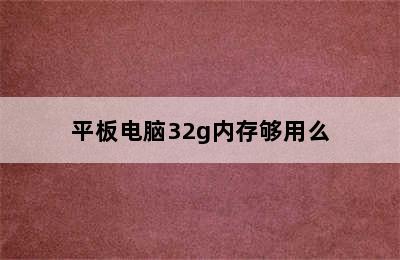 平板电脑32g内存够用么